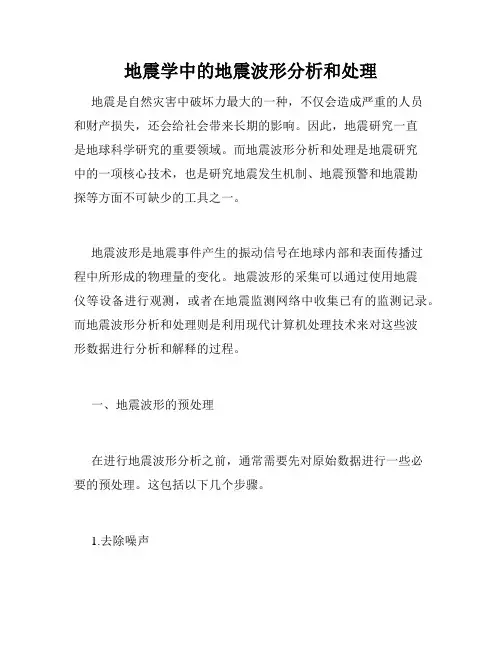 地震学中的地震波形分析和处理

地震是自然灾害中破坏力最大的一种，不仅会造成严重的人员和财产损失，还会给社会带来长期的影响。因此，地震研究一直是地球科学研究的重要领域。而地震波形分析和处理是地震研究中的一项核心技术，也是研究地震发生机制、地震预警和地震勘探等方面不可缺少的工具之一。

地震波形是地震事件产生的振动信号在地球内部和表面传播过程中所形成的物理量的变化。地震波形的采集可以通过使用地震仪等设备进行观测，或者在地震监测网络中收集已有的监测记录。而地震波形分析和处理则是利用现代计算机处理技术来对这些波形数据进行分析和解释的过程。

一、地震波形的预处理

在进行地震波形分析之前，通常需要先对原始数据进行一些必要的预处理。这包括以下几个步骤。

1.去除噪声